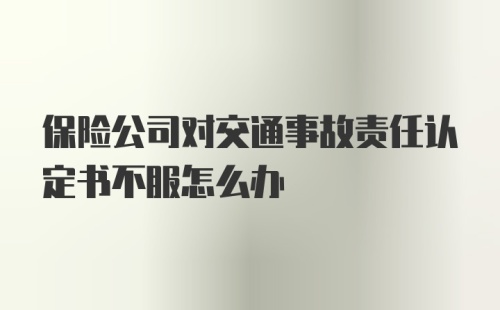 保险公司对交通事故责任认定书不服怎么办